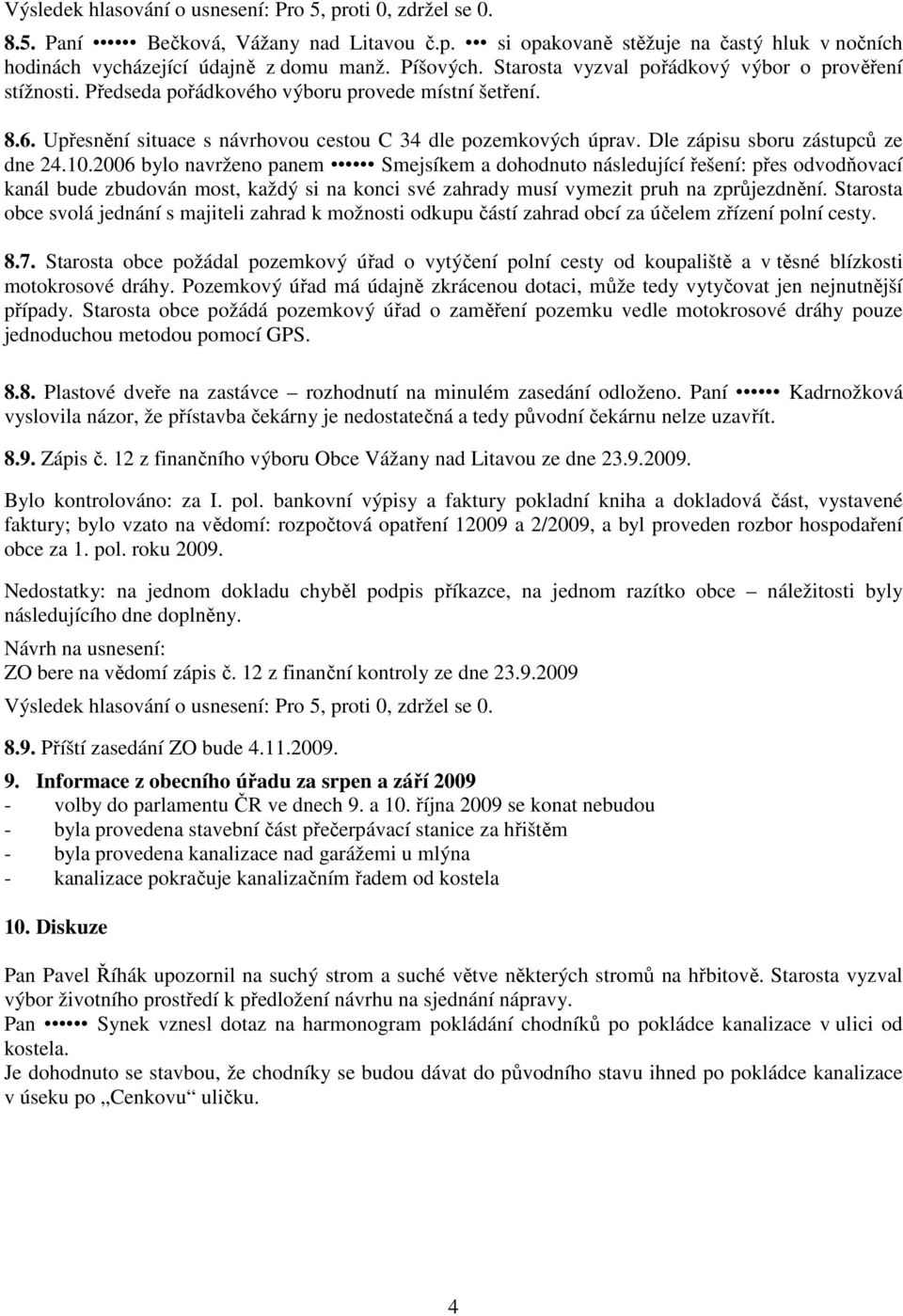 Výsledek hlasování o usnesení: Pro 5, proti 0, zdržel se 0.

8.5. Paní ••••• Bečková, Vážany nad Litavou č.p. ••• si opakovaně stěžuje na častý hluk v nočních hodinách vycházející údajně z domu manž. Píšových. Starosta vyzval pořádkový výbor o prověření stížnosti. Předseda pořádkového výboru provede místní šetření.

8.6. Upřesnění situace s návrhovou cestou C 34 dle pozemkových úprav. Dle zápisu sboru zástupců ze dne 24.10.2006 bylo navrženo panem ••••• Smejsíkem a dohodnuto následující řešení: přes odvodňovací kanál bude zbudován most, každý si na konci své zahrady musí vymezit pruh na zprůjezdnění. Starosta obce svolá jednání s majiteli zahrad k možnosti odkupu částí zahrad obcí za účelem zřízení polní cesty.

8.7. Starosta obce požádal pozemkový úřad o vytýčení polní cesty od koupaliště a v těsné blízkosti motokrosové dráhy. Pozemkový úřad má údajně zkrácenou dotaci, může tedy vytyčovat jen nejnutnější případy. Starosta obce požádá pozemkový úřad o zaměření pozemku vedle motokrosové dráhy pouze jednoduchou metodou pomocí GPS.

8.8. Plastové dveře na zastávce – rozhodnutí na minulém zasedání odloženo. Paní ••••• Kadrnožková vyslovila názor, že přístavba čekárny je nedostatečná a tedy původní čekárnu nelze uzavřít.

8.9. Zápis č. 12 z finančního výboru Obce Vážany nad Litavou ze dne 23.9.2009.

Bylo kontrolováno: za I. pol. bankovní výpisy a faktury pokladní kniha a dokladová část, vystavené faktury; bylo vzato na vědomí: rozpočtová opatření 12009 a 2/2009, a byl proveden rozbor hospodaření obce za 1. pol. roku 2009.

Nedostatky: na jednom dokladu chyběl podpis příkazce, na jednom razítko obce – náležitosti byly následujícího dne doplněny.

Návrh na usnesení:
ZO bere na vědomí zápis č. 12 z finanční kontroly ze dne 23.9.2009

Výsledek hlasování o usnesení: Pro 5, proti 0, zdržel se 0.

8.9. Příští zasedání ZO bude 4.11.2009.

9. Informace z obecního úřadu za srpen a září 2009
- volby do parlamentu ČR ve dnech 9. a 10. října 2009 se konat nebudou
- byla provedena stavební část přečerpávací stanice za hřištěm
- byla provedena kanalizace nad garážemi u mlýna
- kanalizace pokračuje kanalizačním řadem od kostela

10. Diskuze

Pan Pavel Říhák upozornil na suchý strom a suché větve některých stromů na hřbitově. Starosta vyzval výbor životního prostředí k předložení návrhu na sjednání nápravy.
Pan ••••• Synek vznesl dotaz na harmonogram pokládání chodníků po pokládce kanalizace v ulici od kostela.
Je dohodnuto se stavbou, že chodníky se budou dávat do původního stavu ihned po pokládce kanalizace v úseku po „Cenkovu“ uličku.

4